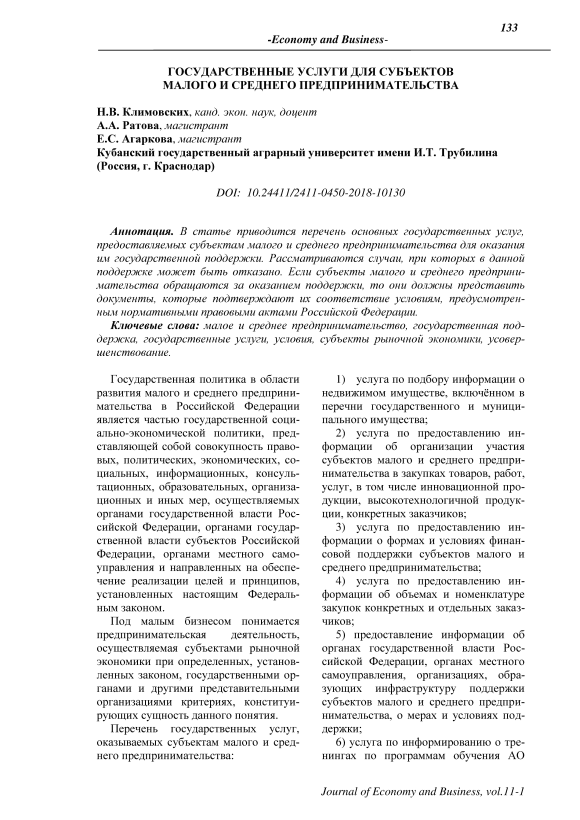 133

-Economy and Business-

ГОСУДАРСТВЕННЫЕ УСЛУГИ ДЛЯ СУБЪЕКТОВ МАЛОГО И СРЕДНЕГО ПРЕДПРИНИМАТЕЛЬСТВА

Н.В. Климовских, канд. экон. наук, доцент
А.А. Ратова, магистрант
Е.С. Агаркова, магистрант
Кубанский государственный аграрный университет имени И.Т. Трубилина (Россия, г. Краснодар)

DOI: 10.24411/2411-0450-2018-10130

Аннотация. В статье приводится перечень основных государственных услуг, предоставляемых субъектам малого и среднего предпринимательства для оказания им государственной поддержки. Рассматриваются случаи, при которых в данной поддержке может быть отказано. Если субъекты малого и среднего предпринимательства обращаются за оказанием поддержки, то они должны представить документы, которые подтверждают их соответствие условиям, предусмотренным нормативными правовыми актами Российской Федерации.

Ключевые слова: малое и среднее предпринимательство, государственная поддержка, государственные услуги, условия, субъекты рыночной экономики, усовершенствование.

Государственная политика в области развития малого и среднего предпринимательства в Российской Федерации является частью государственной социально-экономической политики, представляющей собой совокупность правовых, политических, экономических, социальных, информационных, консультационных, образовательных, организационных и иных мер, осуществляемых органами государственной власти Российской Федерации, органами государственной власти субъектов Российской Федерации, органами местного самоуправления и направленных на обеспечение реализации целей и принципов, установленных настоящим Федеральным законом.

Под малым бизнесом понимается предпринимательская деятельность, осуществляемая субъектами рыночной экономики при определенных, установленных законом, государственными органами и другими представительными организациями критериях, конституирующих сущность данного понятия.

Перечень государственных услуг, оказываемых субъектам малого и среднего предпринимательства:

1) услуга по подбору информации о недвижимом имуществе, включённом в перечни государственного и муниципального имущества;

2) услуга по предоставлению информации об организации участия субъектов малого и среднего предпринимательства в закупках товаров, работ, услуг, в том числе инновационной продукции, высокотехнологичной продукции, конкретных заказчиков;

3) услуга по предоставлению информации о формах и условиях финансовой поддержки субъектов малого и среднего предпринимательства;

4) услуга по предоставлению информации об объемах и номенклатуре закупок конкретных и отдельных заказчиков;

5) предоставление информации об органах государственной власти Российской Федерации, органах местного самоуправления, организациях, образующих инфраструктуру поддержки субъектов малого и среднего предпринимательства, о мерах и условиях поддержки;

6) услуга по информированию о тренингах по программам обучения АО

Journal of Economy and Business, vol.11-1